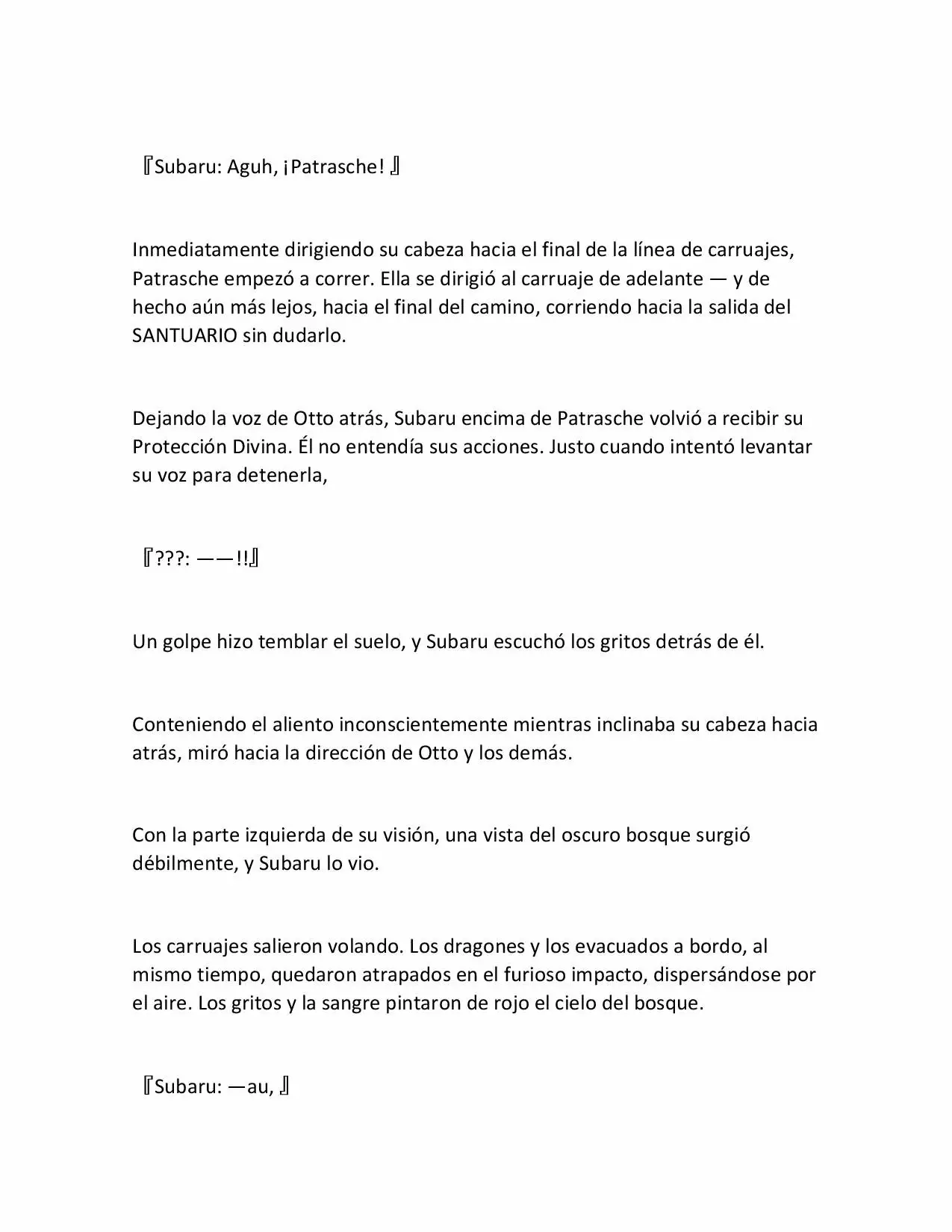 『Subaru: Aguh, ¡Patrasche! 』

Inmediatamente dirigiendo su cabeza hacia el final de la línea de carruajes, Patrasche empezó a correr. Ella se dirigió al carruaje de adelante — y de hecho aún más lejos, hacia el final del camino, corriendo hacia la salida del SANTUARIO sin dudarlo.

Dejando la voz de Otto atrás, Subaru encima de Patrasche volvió a recibir su Protección Divina. Él no entendía sus acciones. Justo cuando intentó levantar su voz para detenerla,

『???: ——!!』

Un golpe hizo temblar el suelo, y Subaru escuchó los gritos detrás de él.

Conteniendo el aliento inconscientemente mientras inclinaba su cabeza hacia atrás, miró hacia la dirección de Otto y los demás.

Con la parte izquierda de su visión, una vista del oscuro bosque surgió débilmente, y Subaru lo vio.

Los carruajes salieron volando. Los dragones y los evacuados a bordo, al mismo tiempo, quedaron atrapados en el furioso impacto, dispersándose por el aire. Los gritos y la sangre pintaron de rojo el cielo del bosque.

『Subaru: —au, 』